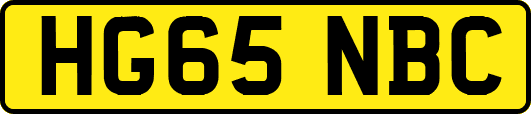 HG65 NBC